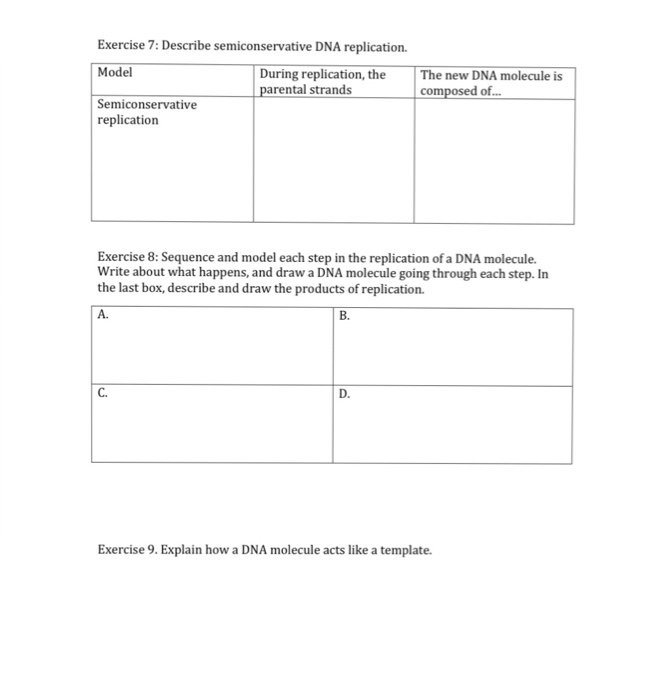 Exercise 7: Describe semiconservative DNA replication.

| Model | During replication, the parental strands | The new DNA molecule is composed of... |
|---|---|---|
| Semiconservative replication | | |

Exercise 8: Sequence and model each step in the replication of a DNA molecule. Write about what happens, and draw a DNA molecule going through each step. In the last box, describe and draw the products of replication.

| A. | B. |
|---|---|
| C. | D. |

Exercise 9. Explain how a DNA molecule acts like a template.